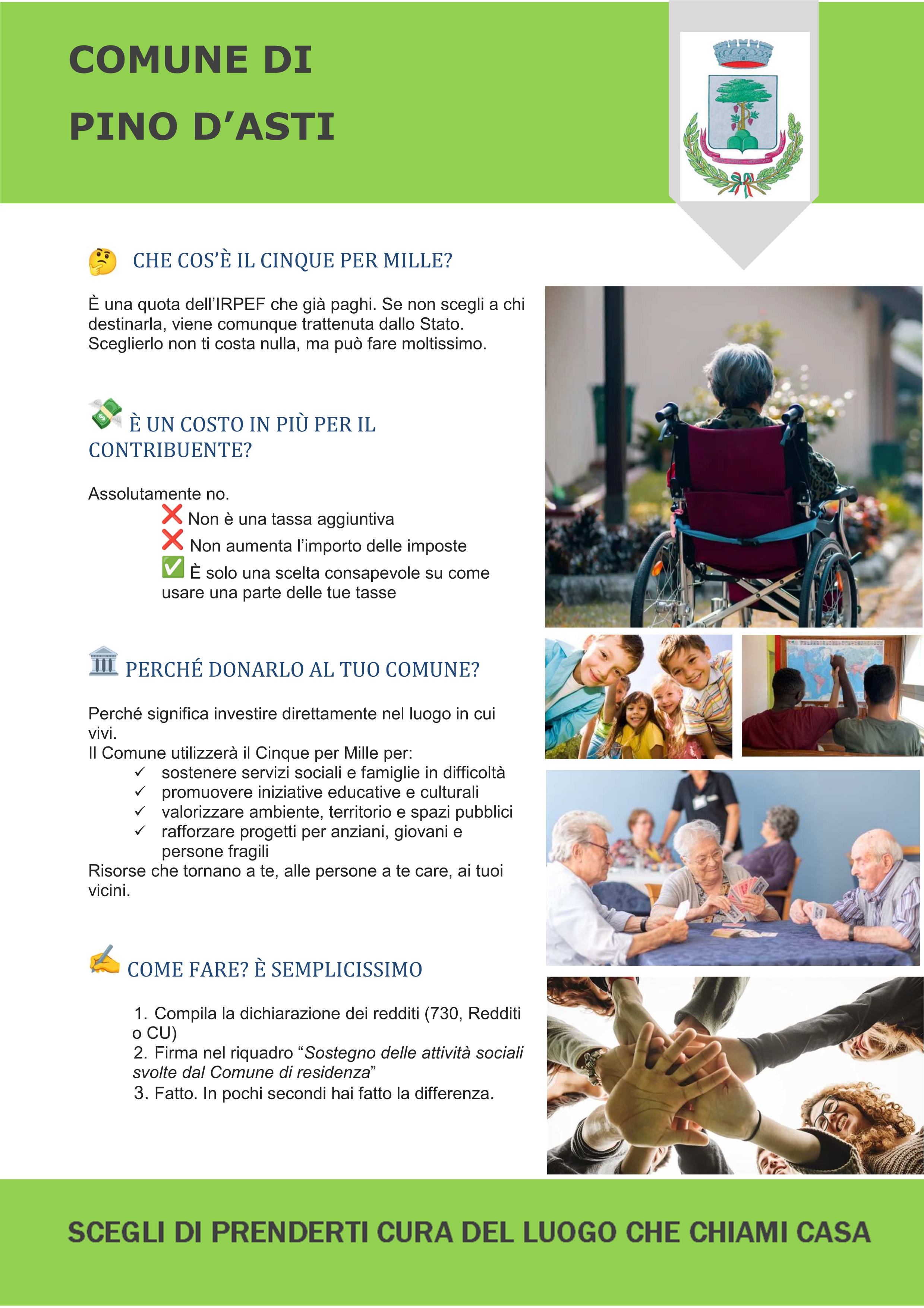 COMUNE DI
PINO D'ASTI

🤔 CHE COS'È IL CINQUE PER MILLE?

È una quota dell'IRPEF che già paghi. Se non scegli a chi destinarla, viene comunque trattenuta dallo Stato. Sceglierlo non ti costa nulla, ma può fare moltissimo.

💸 È UN COSTO IN PIÙ PER IL CONTRIBUENTE?

Assolutamente no.
❌ Non è una tassa aggiuntiva
❌ Non aumenta l'importo delle imposte
✅ È solo una scelta consapevole su come usare una parte delle tue tasse

🏛 PERCHÉ DONARLO AL TUO COMUNE?

Perché significa investire direttamente nel luogo in cui vivi.
Il Comune utilizzerà il Cinque per Mille per:
✓ sostenere servizi sociali e famiglie in difficoltà
✓ promuovere iniziative educative e culturali
✓ valorizzare ambiente, territorio e spazi pubblici
✓ rafforzare progetti per anziani, giovani e persone fragili
Risorse che tornano a te, alle persone a te care, ai tuoi vicini.

✍ COME FARE? È SEMPLICISSIMO

1. Compila la dichiarazione dei redditi (730, Redditi o CU)
2. Firma nel riquadro "Sostegno delle attività sociali svolte dal Comune di residenza"
3. Fatto. In pochi secondi hai fatto la differenza.

SCEGLI DI PRENDERTI CURA DEL LUOGO CHE CHIAMI CASA